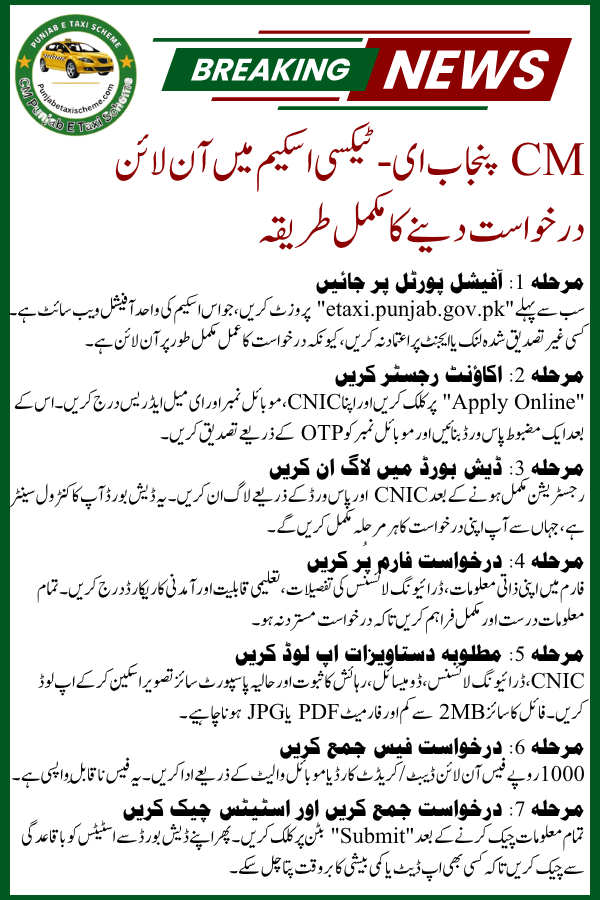 PUNJAB E TAXI SCHEME
Punjabetaxischeme.com
CM Punjab E Taxi Scheme

BREAKING NEWS

CM پنجاب ای- ٹیکسی اسکیم میں آن لائن درخواست دینے کا مکمل طریقہ

مرحلہ 1: آفیشل پورٹل پر جائیں
سب سے پہلے "etaxi.punjab.gov.pk" پر وزٹ کریں، جو اس اسکیم کی واحد آفیشل ویب سائٹ ہے۔ کسی غیر تصدیق شدہ لنک یا ایجنٹ پر اعتماد نہ کریں، کیونکہ درخواست کا عمل مکمل طور پر آن لائن ہے۔

مرحلہ 2: اکاؤنٹ رجسٹر کریں
"Apply Online" پر کلک کریں اور اپنا CNIC، موبائل نمبر اور ای میل ایڈریس درج کریں۔ اس کے بعد ایک مضبوط پاس ورڈ بنائیں اور موبائل نمبر کو OTP کے ذریعے تصدیق کریں۔

مرحلہ 3: ڈیش بورڈ میں لاگ ان کریں
رجسٹریشن مکمل ہونے کے بعد CNIC اور پاس ورڈ کے ذریعے لاگ ان کریں۔ یہ ڈیش بورڈ آپ کا کنٹرول سینٹر ہے، جہاں سے آپ اپنی درخواست کا ہر مرحلہ مکمل کریں گے۔

مرحلہ 4: درخواست فارم پُر کریں
فارم میں اپنی ذاتی معلومات، ڈرائیونگ لائسنس کی تفصیلات، تعلیمی قابلیت اور آمدنی کا ریکارڈ درج کریں۔ تمام معلومات درست اور مکمل فراہم کریں تاکہ درخواست مسترد نہ ہو۔

مرحلہ 5: مطلوبہ دستاویزات اپ لوڈ کریں
CNIC، ڈرائیونگ لائسنس، ڈومیسائل، رہائش کا ثبوت اور حالیہ پاسپورٹ سائز تصویر اسکین کر کے اپ لوڈ کریں۔ فائل کا سائز 2MB سے کم اور فارمیٹ PDF یا JPG ہونا چاہیے۔

مرحلہ 6: درخواست فیس جمع کریں
1000 روپے فیس آن لائن ڈیبٹ / کریڈٹ کارڈ یا موبائل والیٹ کے ذریعے ادا کریں۔ یہ فیس ناقابل واپسی ہے۔

مرحلہ 7: درخواست جمع کریں اور اسٹیٹس چیک کریں
تمام معلومات چیک کرنے کے بعد "Submit" بٹن پر کلک کریں۔ پھر اپنے ڈیش بورڈ سے اسٹیٹس کو باقاعدگی سے چیک کریں تاکہ کسی بھی اپ ڈیٹ یا کمی بیشی کا بروقت پتا چل سکے۔